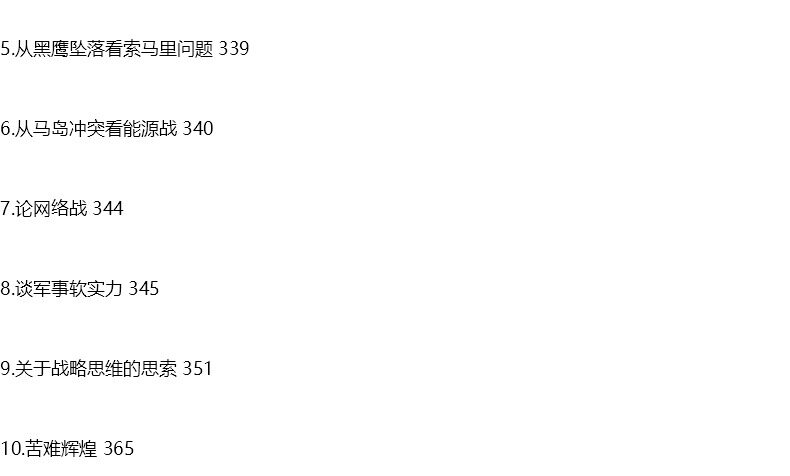 5.从黑鹰坠落看索马里问题 339

6.从马岛冲突看能源战 340

7.论网络战 344

8.谈军事软实力 345

9.关于战略思维的思索 351

10.苦难辉煌 365